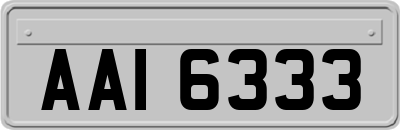 AAI 6333